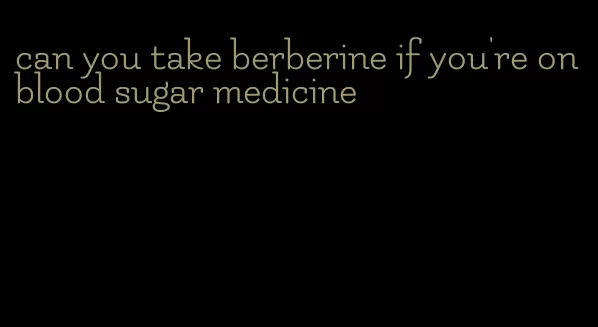 can you take berberine if you're on blood sugar medicine